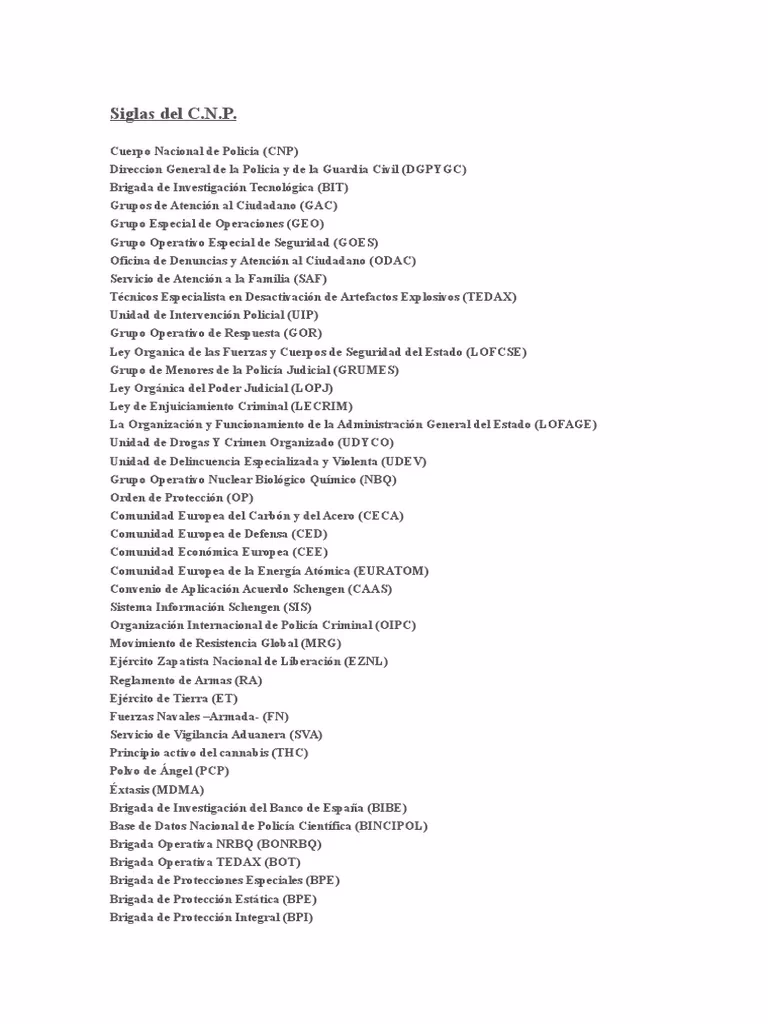 Siglas del C.N.P.

Cuerpo Nacional de Policía (CNP)
Direccion General de la Policía y de la Guardia Civil (DGPYGC)
Brigada de Investigación Tecnológica (BIT)
Grupos de Atención al Ciudadano (GAC)
Grupo Especial de Operaciones (GEO)
Grupo Operativo Especial de Seguridad (GOES)
Oficina de Denuncias y Atención al Ciudadano (ODAC)
Servicio de Atención a la Familia (SAF)
Técnicos Especialista en Desactivación de Artefactos Explosivos (TEDAX)
Unidad de Intervención Policial (UIP)
Grupo Operativo de Respuesta (GOR)
Ley Organica de las Fuerzas y Cuerpos de Seguridad del Estado (LOFCSE)
Grupo de Menores de la Policía Judicial (GRUMES)
Ley Orgánica del Poder Judicial (LOPJ)
Ley de Enjuiciamiento Criminal (LECRIM)
La Organización y Funcionamiento de la Administración General del Estado (LOFAGE)
Unidad de Drogas Y Crimen Organizado (UDYCO)
Unidad de Delincuencia Especializada y Violenta (UDEV)
Grupo Operativo Nuclear Biológico Químico (NBQ)
Orden de Protección (OP)
Comunidad Europea del Carbón y del Acero (CECA)
Comunidad Europea de Defensa (CED)
Comunidad Económica Europea (CEE)
Comunidad Europea de la Energía Atómica (EURATOM)
Convenio de Aplicación Acuerdo Schengen (CAAS)
Sistema Información Schengen (SIS)
Organización Internacional de Policía Criminal (OIPC)
Movimiento de Resistencia Global (MRG)
Ejército Zapatista Nacional de Liberación (EZNL)
Reglamento de Armas (RA)
Ejército de Tierra (ET)
Fuerzas Navales –Armada- (FN)
Servicio de Vigilancia Aduanera (SVA)
Principio activo del cannabis (THC)
Polvo de Ángel (PCP)
Éxtasis (MDMA)
Brigada de Investigación del Banco de España (BIBE)
Base de Datos Nacional de Policía Científica (BINCIPOL)
Brigada Operativa NRBQ (BONRBQ)
Brigada Operativa TEDAX (BOT)
Brigada de Protecciones Especiales (BPE)
Brigada de Protección Estática (BPE)
Brigada de Protección Integral (BPI)